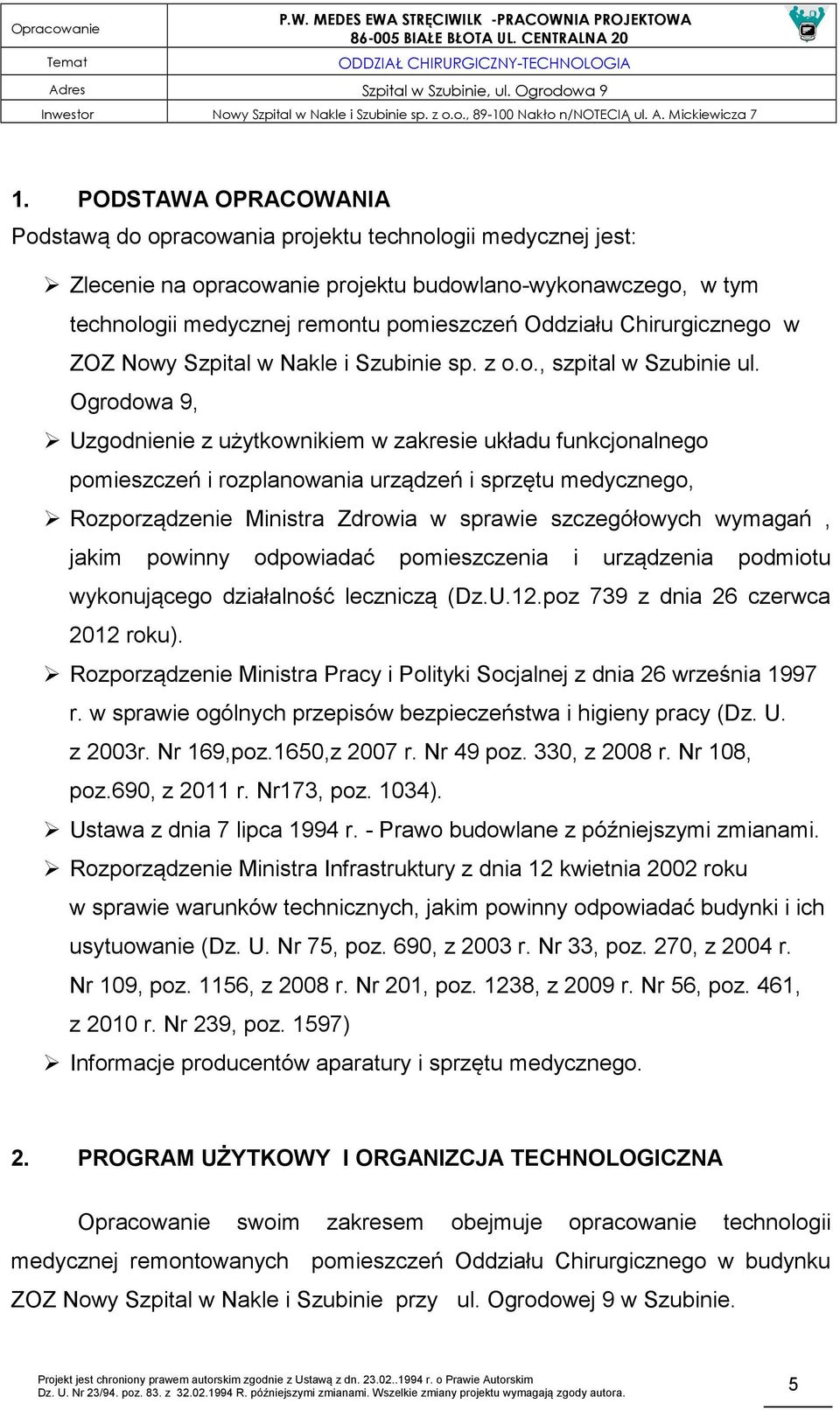 | Opracowanie | P.W. MEDES EWA STRĘCIWILK -PRACOWNIA PROJEKTOWA 86-005 BIAŁE BŁOTA UL. CENTRALNA 20 |
|---|---|
| Temat | ODDZIAŁ CHIRURGICZNY-TECHNOLOGIA |
| Adres | Szpital w Szubinie, ul. Ogrodowa 9 |
| Inwestor | Nowy Szpital w Nakle i Szubinie sp. z o.o., 89-100 Nakło n/NOTECIĄ ul. A. Mickiewicza 7 |

1. PODSTAWA OPRACOWANIA
Podstawą do opracowania projektu technologii medycznej jest:

➢ Zlecenie na opracowanie projektu budowlano-wykonawczego, w tym technologii medycznej remontu pomieszczeń Oddziału Chirurgicznego w ZOZ Nowy Szpital w Nakle i Szubinie sp. z o.o., szpital w Szubinie ul. Ogrodowa 9,
➢ Uzgodnienie z użytkownikiem w zakresie układu funkcjonalnego pomieszczeń i rozplanowania urządzeń i sprzętu medycznego,
➢ Rozporządzenie Ministra Zdrowia w sprawie szczegółowych wymagań , jakim powinny odpowiadać pomieszczenia i urządzenia podmiotu wykonującego działalność leczniczą (Dz.U.12.poz 739 z dnia 26 czerwca 2012 roku).
➢ Rozporządzenie Ministra Pracy i Polityki Socjalnej z dnia 26 września 1997 r. w sprawie ogólnych przepisów bezpieczeństwa i higieny pracy (Dz. U. z 2003r. Nr 169,poz.1650,z 2007 r. Nr 49 poz. 330, z 2008 r. Nr 108, poz.690, z 2011 r. Nr173, poz. 1034).
➢ Ustawa z dnia 7 lipca 1994 r. - Prawo budowlane z późniejszymi zmianami.
➢ Rozporządzenie Ministra Infrastruktury z dnia 12 kwietnia 2002 roku w sprawie warunków technicznych, jakim powinny odpowiadać budynki i ich usytuowanie (Dz. U. Nr 75, poz. 690, z 2003 r. Nr 33, poz. 270, z 2004 r. Nr 109, poz. 1156, z 2008 r. Nr 201, poz. 1238, z 2009 r. Nr 56, poz. 461, z 2010 r. Nr 239, poz. 1597)
➢ Informacje producentów aparatury i sprzętu medycznego.

2. PROGRAM UŻYTKOWY I ORGANIZCJA TECHNOLOGICZNA

Opracowanie swoim zakresem obejmuje opracowanie technologii medycznej remontowanych pomieszczeń Oddziału Chirurgicznego w budynku ZOZ Nowy Szpital w Nakle i Szubinie przy ul. Ogrodowej 9 w Szubinie.

Projekt jest chroniony prawem autorskim zgodnie z Ustawą z dn. 23.02..1994 r. o Prawie Autorskim Dz. U. Nr 23/94. poz. 83. z 32.02.1994 R. późniejszymi zmianami. Wszelkie zmiany projektu wymagają zgody autora.

5